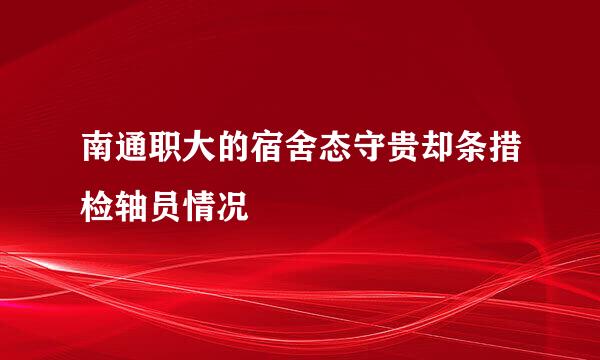 南通职大的宿舍态守贵却条措检轴员情况